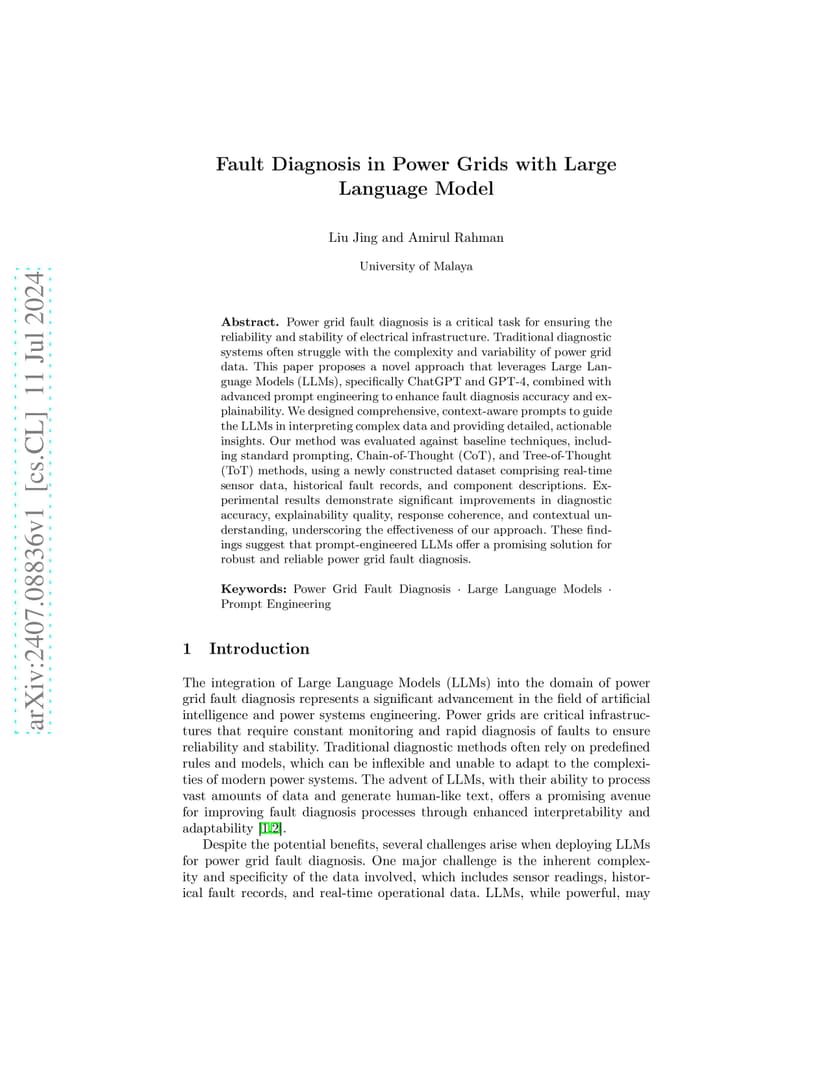 arXiv:2407.08836v1 [cs.CL] 11 Jul 2024

Fault Diagnosis in Power Grids with Large Language Model

Liu Jing and Amirul Rahman

University of Malaya

Abstract. Power grid fault diagnosis is a critical task for ensuring the reliability and stability of electrical infrastructure. Traditional diagnostic systems often struggle with the complexity and variability of power grid data. This paper proposes a novel approach that leverages Large Language Models (LLMs), specifically ChatGPT and GPT-4, combined with advanced prompt engineering to enhance fault diagnosis accuracy and explainability. We designed comprehensive, context-aware prompts to guide the LLMs in interpreting complex data and providing detailed, actionable insights. Our method was evaluated against baseline techniques, including standard prompting, Chain-of-Thought (CoT), and Tree-of-Thought (ToT) methods, using a newly constructed dataset comprising real-time sensor data, historical fault records, and component descriptions. Experimental results demonstrate significant improvements in diagnostic accuracy, explainability quality, response coherence, and contextual understanding, underscoring the effectiveness of our approach. These findings suggest that prompt-engineered LLMs offer a promising solution for robust and reliable power grid fault diagnosis.

Keywords: Power Grid Fault Diagnosis · Large Language Models · Prompt Engineering

1 Introduction

The integration of Large Language Models (LLMs) into the domain of power grid fault diagnosis represents a significant advancement in the field of artificial intelligence and power systems engineering. Power grids are critical infrastructures that require constant monitoring and rapid diagnosis of faults to ensure reliability and stability. Traditional diagnostic methods often rely on predefined rules and models, which can be inflexible and unable to adapt to the complexities of modern power systems. The advent of LLMs, with their ability to process vast amounts of data and generate human-like text, offers a promising avenue for improving fault diagnosis processes through enhanced interpretability and adaptability [1,2].

Despite the potential benefits, several challenges arise when deploying LLMs for power grid fault diagnosis. One major challenge is the inherent complexity and specificity of the data involved, which includes sensor readings, historical fault records, and real-time operational data. LLMs, while powerful, may